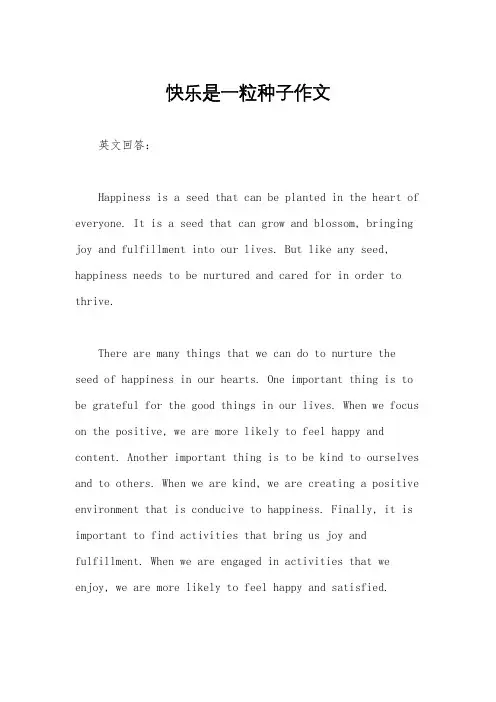 快乐是一粒种子作文

英文回答：

Happiness is a seed that can be planted in the heart of everyone. It is a seed that can grow and blossom, bringing joy and fulfillment into our lives. But like any seed, happiness needs to be nurtured and cared for in order to thrive.

There are many things that we can do to nurture the seed of happiness in our hearts. One important thing is to be grateful for the good things in our lives. When we focus on the positive, we are more likely to feel happy and content. Another important thing is to be kind to ourselves and to others. When we are kind, we are creating a positive environment that is conducive to happiness. Finally, it is important to find activities that bring us joy and fulfillment. When we are engaged in activities that we enjoy, we are more likely to feel happy and satisfied.